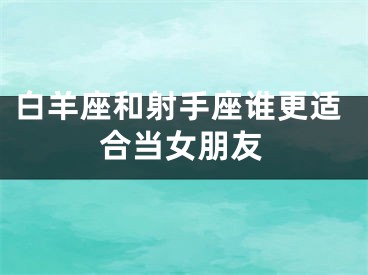 白羊座和射手座谁更适合当女朋友